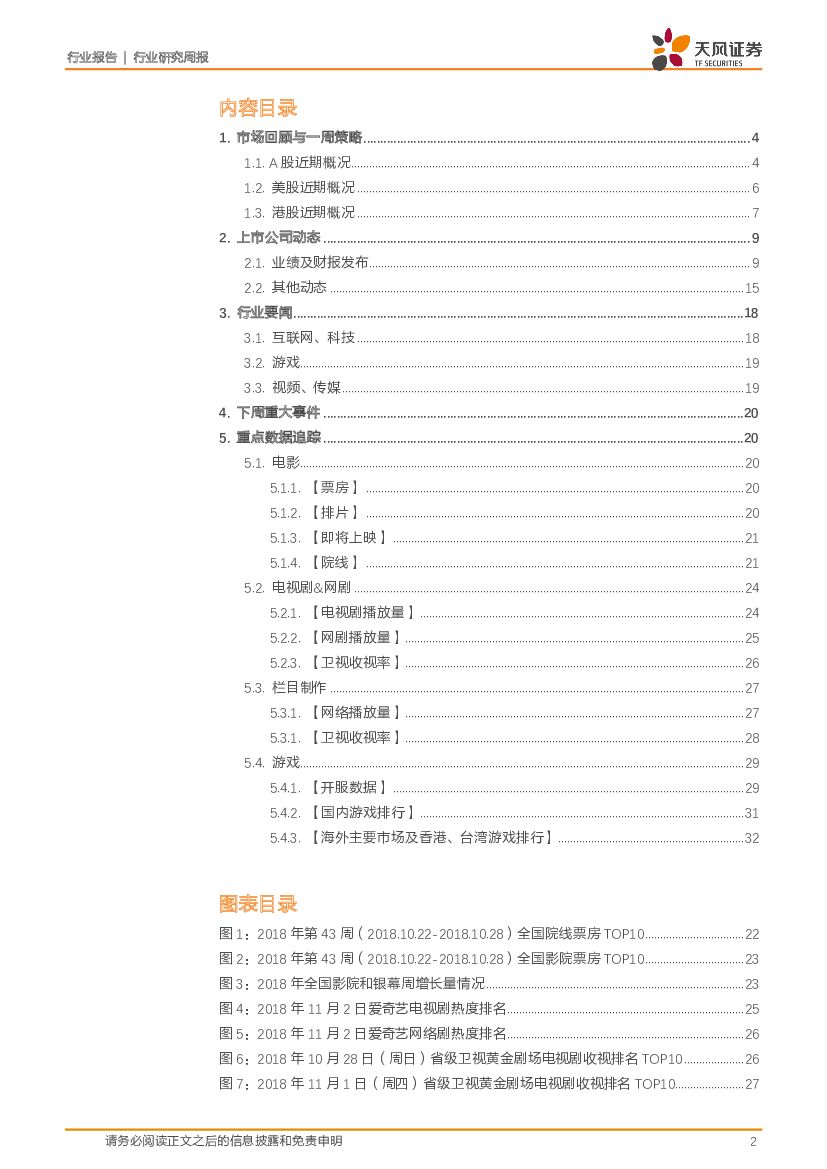 行业报告 | 行业研究周报

天风证券
TF SECURITIES

内容目录

1. 市场回顾与一周策略 4

1.1. A股近期概况 4

1.2. 美股近期概况 6

1.3. 港股近期概况 7

2. 上市公司动态 9

2.1. 业绩及财报发布 9

2.2. 其他动态 15

3. 行业要闻 18

3.1. 互联网、科技 18

3.2. 游戏 19

3.3. 视频、传媒 19

4. 下周重大事件 20

5. 重点数据追踪 20

5.1. 电影 20

5.1.1. 【票房】 20

5.1.2. 【排片】 20

5.1.3. 【即将上映】 21

5.1.4. 【院线】 21

5.2. 电视剧&网剧 24

5.2.1. 【电视剧播放量】 24

5.2.2. 【网剧播放量】 25

5.2.3. 【卫视收视率】 26

5.3. 栏目制作 27

5.3.1. 【网络播放量】 27

5.3.1. 【卫视收视率】 28

5.4. 游戏 29

5.4.1. 【开服数据】 29

5.4.2. 【国内游戏排行】 31

5.4.3. 【海外主要市场及香港、台湾游戏排行】 32

图表目录

图1:2018年第43周(2018.10.22-2018.10.28)全国院线票房TOP10 22

图2:2018年第43周(2018.10.22-2018.10.28)全国影院票房TOP10 23

图3:2018年全国影院和银幕周增长量情况 23

图4:2018年11月2日爱奇艺电视剧热度排名 25

图5:2018年11月2日爱奇艺网络剧热度排名 26

图6:2018年10月28日(周日)省级卫视黄金剧场电视剧收视排名TOP10 26

图7:2018年11月1日(周四)省级卫视黄金剧场电视剧收视排名TOP10 27

请务必阅读正文之后的信息披露和免责申明 2